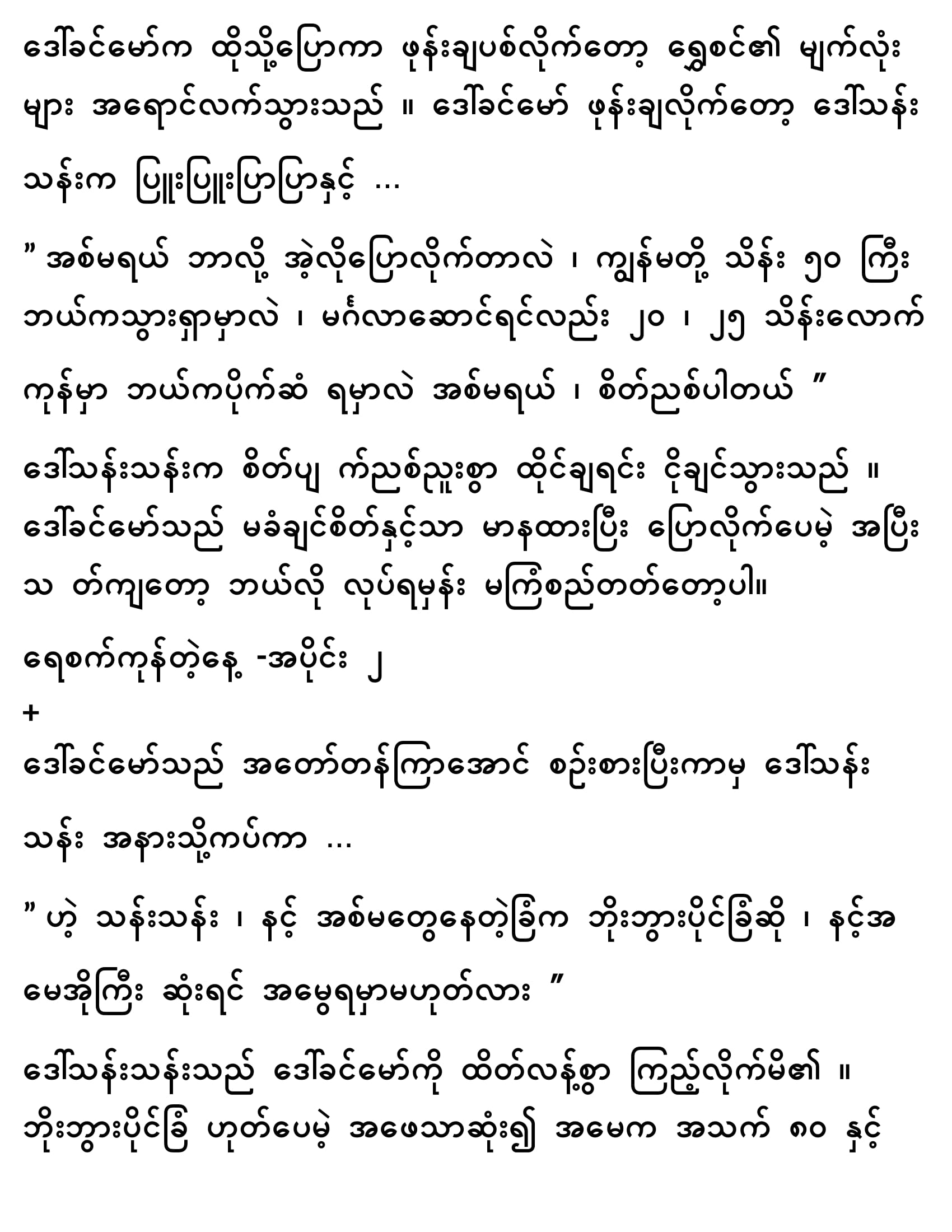 ဒေါ်ခင်မော်က ထိုသို့ပြောကာ ဖုန်းချပစ်လိုက်တော့ ရွှေစင်၏ မျက်လုံးများ အရောင်လက်သွားသည် ။ ဒေါ်ခင်မော် ဖုန်းချလိုက်တော့ ဒေါ်သန်းသန်းက ပြူးပြူးပြာပြာနှင့် ...

"အစ်မရယ် ဘာလို့ အဲ့လိုပြောလိုက်တာလဲ ၊ ကျွန်မတို့ သိန်း ၅၀ ကြီး ဘယ်ကသွားရှာမှာလဲ ၊ မင်္ဂလာဆောင်ရင်လည်း ၂၀ ၊ ၂၅ သိန်းလောက် ကုန်မှာ ဘယ်ကပိုက်ဆံ ရမှာလဲ အစ်မရယ် ၊ စိတ်ညစ်ပါတယ် "

ဒေါ်သန်းသန်းက စိတ်ပျ က်ညစ်ညူးစွာ ထိုင်ချရင်း ငိုချင်သွားသည် ။ ဒေါ်ခင်မော်သည် မခံချင်စိတ်နှင့်သာ မာနထားပြီး ပြောလိုက်ပေမဲ့ အပြီးသ တ်ကျတော့ ဘယ်လို လုပ်ရမှန်း မကြံစည်တတ်တော့ပါ။

ရေစက်ကုန်တဲ့နေ့ -အပိုင်း ၂
+
ဒေါ်ခင်မော်သည် အတော်တန်ကြာအောင် စဉ်းစားပြီးကာမှ ဒေါ်သန်းသန်း အနားသို့ကပ်ကာ ...

"ဟဲ့ သန်းသန်း ၊ နင့် အစ်မတွေနေတဲ့ခြံက ဘိုးဘွားပိုင်ခြံဆို ၊ နင့်အမေအိုကြီး ဆုံးရင် အမွေရမှာမဟုတ်လား "

ဒေါ်သန်းသန်းသည် ဒေါ်ခင်မော်ကို ထိတ်လန့်စွာ ကြည့်လိုက်မိ၏ ။ ဘိုးဘွားပိုင်ခြံ ဟုတ်ပေမဲ့ အဖေသာဆုံး၍ အမေက အသက် ၈၀ နှင့်